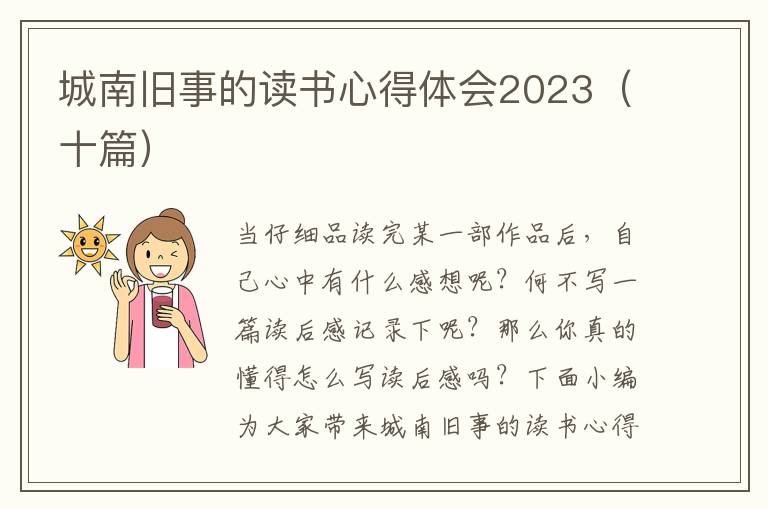 城南旧事的读书心得体会2023（十篇）

当仔细品读完某一部作品后，自己心中有什么感想呢？何不写一篇读后感记录下呢？那么你真的懂得怎么写读后感吗？下面小编为大家带来城南旧事的读书心得